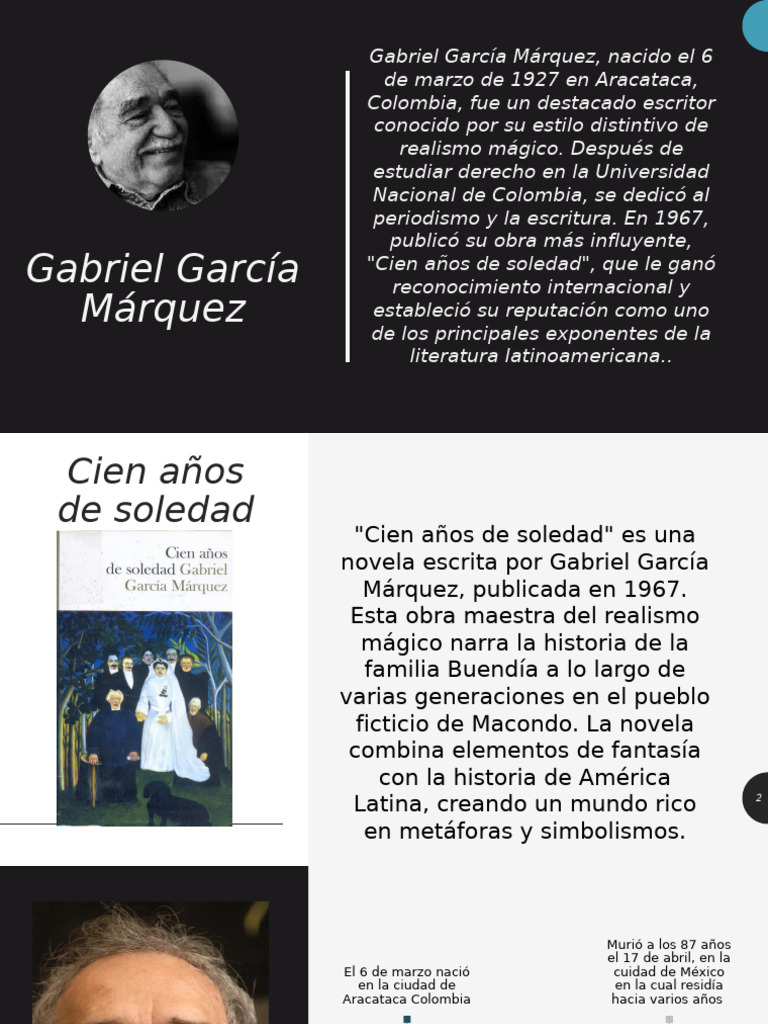 Gabriel García Márquez

Gabriel García Márquez, nacido el 6 de marzo de 1927 en Aracataca, Colombia, fue un destacado escritor conocido por su estilo distintivo de realismo mágico. Después de estudiar derecho en la Universidad Nacional de Colombia, se dedicó al periodismo y la escritura. En 1967, publicó su obra más influyente, "Cien años de soledad", que le ganó reconocimiento internacional y estableció su reputación como uno de los principales exponentes de la literatura latinoamericana..

Cien años de soledad

Cien años de soledad Gabriel García Márquez

"Cien años de soledad" es una novela escrita por Gabriel García Márquez, publicada en 1967. Esta obra maestra del realismo mágico narra la historia de la familia Buendía a lo largo de varias generaciones en el pueblo ficticio de Macondo. La novela combina elementos de fantasía con la historia de América Latina, creando un mundo rico en metáforas y simbolismos.

2

El 6 de marzo nació en la ciudad de Aracataca Colombia

Murió a los 87 años el 17 de abril, en la cuidad de México en la cual residía hacia varios años